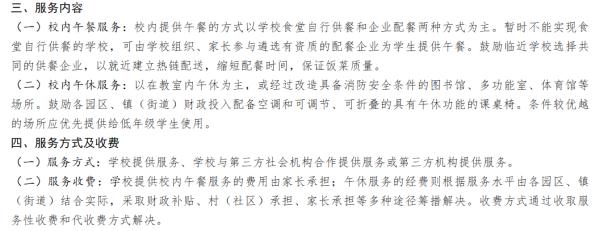 三、服务内容

（一）校内午餐服务：校内提供午餐的方式以学校食堂自行供餐和企业配餐两种方式为主。暂时不能实现食堂自行供餐的学校，可由学校组织、家长参与遴选有资质的配餐企业为学生提供午餐。鼓励临近学校选择共同的供餐企业，以就近建立热链配送，缩短配餐时间，保证饭菜质量。

（二）校内午休服务：以在教室内午休为主，或经过改造具备消防安全条件的图书馆、多功能室、体育馆等场所。鼓励各园区、镇（街道）财政投入配备空调和可调节、可折叠的具有午休功能的课桌椅。条件较优越的场所应优先提供给低年级学生使用。

四、服务方式及收费

（一）服务方式：学校提供服务、学校与第三方社会机构合作提供服务或第三方机构提供服务。

（二）服务收费：学校提供校内午餐服务的费用由家长承担；午休服务的经费则根据服务水平由各园区、镇（街道）结合实际，采取财政补贴、村（社区）承担、家长承担等多种途径筹措解决。收费方式通过收取服务性收费和代收费方式解决。